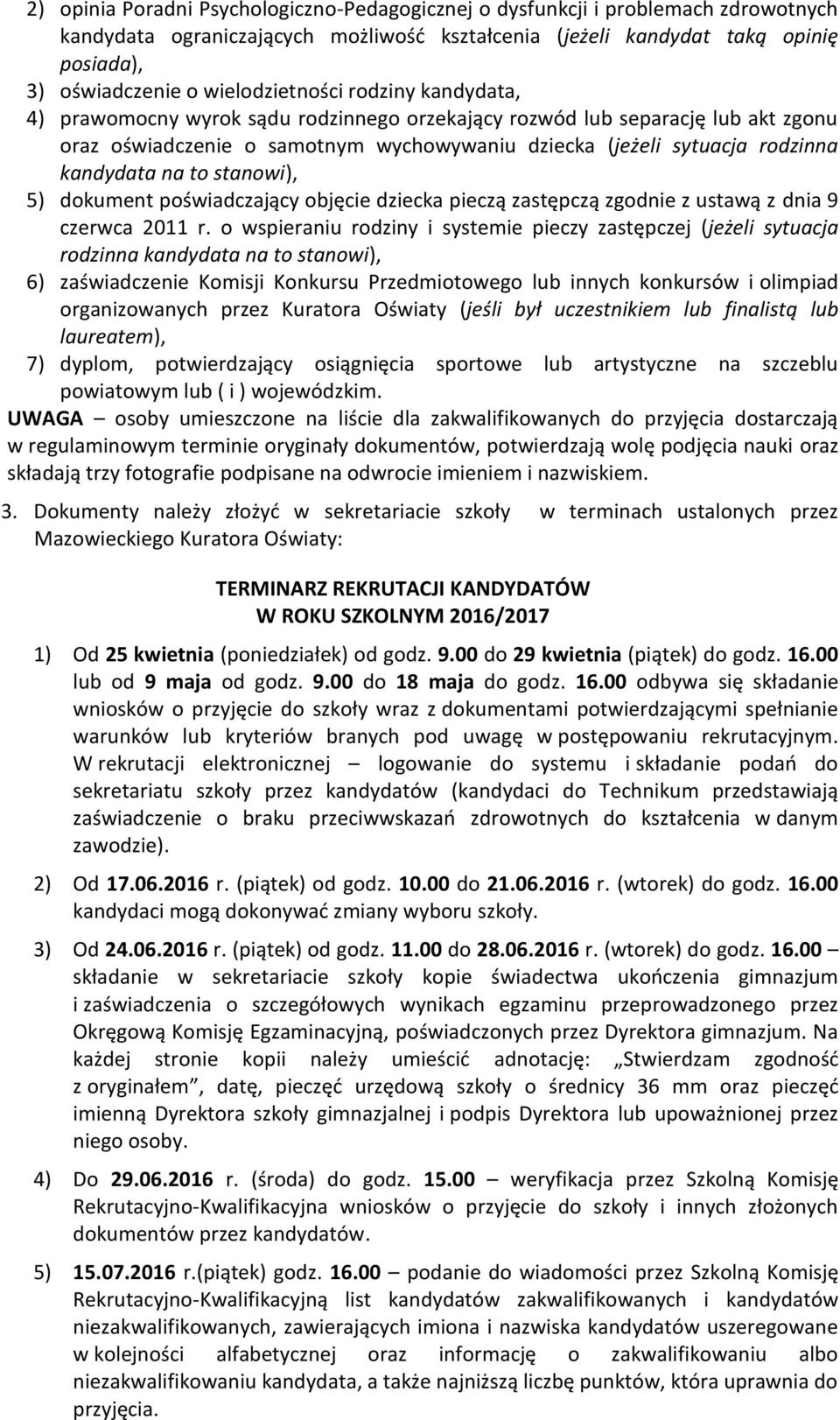 2) opinia Poradni Psychologiczno-Pedagogicznej o dysfunkcji i problemach zdrowotnych kandydata ograniczających możliwość kształcenia (jeżeli kandydat taką opinię posiada),
3) oświadczenie o wielodzietności rodziny kandydata,
4) prawomocny wyrok sądu rodzinnego orzekający rozwód lub separację lub akt zgonu oraz oświadczenie o samotnym wychowywaniu dziecka (jeżeli sytuacja rodzinna kandydata na to stanowi),
5) dokument poświadczający objęcie dziecka pieczą zastępczą zgodnie z ustawą z dnia 9 czerwca 2011 r. o wspieraniu rodziny i systemie pieczy zastępczej (jeżeli sytuacja rodzinna kandydata na to stanowi),
6) zaświadczenie Komisji Konkursu Przedmiotowego lub innych konkursów i olimpiad organizowanych przez Kuratora Oświaty (jeśli był uczestnikiem lub finalistą lub laureatem),
7) dyplom, potwierdzający osiągnięcia sportowe lub artystyczne na szczeblu powiatowym lub ( i ) wojewódzkim.
UWAGA – osoby umieszczone na liście dla zakwalifikowanych do przyjęcia dostarczają w regulaminowym terminie oryginały dokumentów, potwierdzają wolę podjęcia nauki oraz składają trzy fotografie podpisane na odwrocie imieniem i nazwiskiem.

3. Dokumenty należy złożyć w sekretariacie szkoły w terminach ustalonych przez Mazowieckiego Kuratora Oświaty:

TERMINARZ REKRUTACJI KANDYDATÓW
W ROKU SZKOLNYM 2016/2017

1) Od 25 kwietnia (poniedziałek) od godz. 9.00 do 29 kwietnia (piątek) do godz. 16.00 lub od 9 maja od godz. 9.00 do 18 maja do godz. 16.00 odbywa się składanie wniosków o przyjęcie do szkoły wraz z dokumentami potwierdzającymi spełnianie warunków lub kryteriów branych pod uwagę w postępowaniu rekrutacyjnym. W rekrutacji elektronicznej – logowanie do systemu i składanie podań do sekretariatu szkoły przez kandydatów (kandydaci do Technikum przedstawiają zaświadczenie o braku przeciwwskazań zdrowotnych do kształcenia w danym zawodzie).

2) Od 17.06.2016 r. (piątek) od godz. 10.00 do 21.06.2016 r. (wtorek) do godz. 16.00 kandydaci mogą dokonywać zmiany wyboru szkoły.

3) Od 24.06.2016 r. (piątek) od godz. 11.00 do 28.06.2016 r. (wtorek) do godz. 16.00 – składanie w sekretariacie szkoły kopie świadectwa ukończenia gimnazjum i zaświadczenia o szczegółowych wynikach egzaminu przeprowadzonego przez Okręgową Komisję Egzaminacyjną, poświadczonych przez Dyrektora gimnazjum. Na każdej stronie kopii należy umieścić adnotację: „Stwierdzam zgodność z oryginałem”, datę, pieczęć urzędową szkoły o średnicy 36 mm oraz pieczęć imienną Dyrektora szkoły gimnazjalnej i podpis Dyrektora lub upoważnionej przez niego osoby.

4) Do 29.06.2016 r. (środa) do godz. 15.00 – weryfikacja przez Szkolną Komisję Rekrutacyjno-Kwalifikacyjna wniosków o przyjęcie do szkoły i innych złożonych dokumentów przez kandydatów.

5) 15.07.2016 r.(piątek) godz. 16.00 – podanie do wiadomości przez Szkolną Komisję Rekrutacyjno-Kwalifikacyjną list kandydatów zakwalifikowanych i kandydatów niezakwalifikowanych, zawierających imiona i nazwiska kandydatów uszeregowane w kolejności alfabetycznej oraz informację o zakwalifikowaniu albo niezakwalifikowaniu kandydata, a także najniższą liczbę punktów, która uprawnia do przyjęcia.